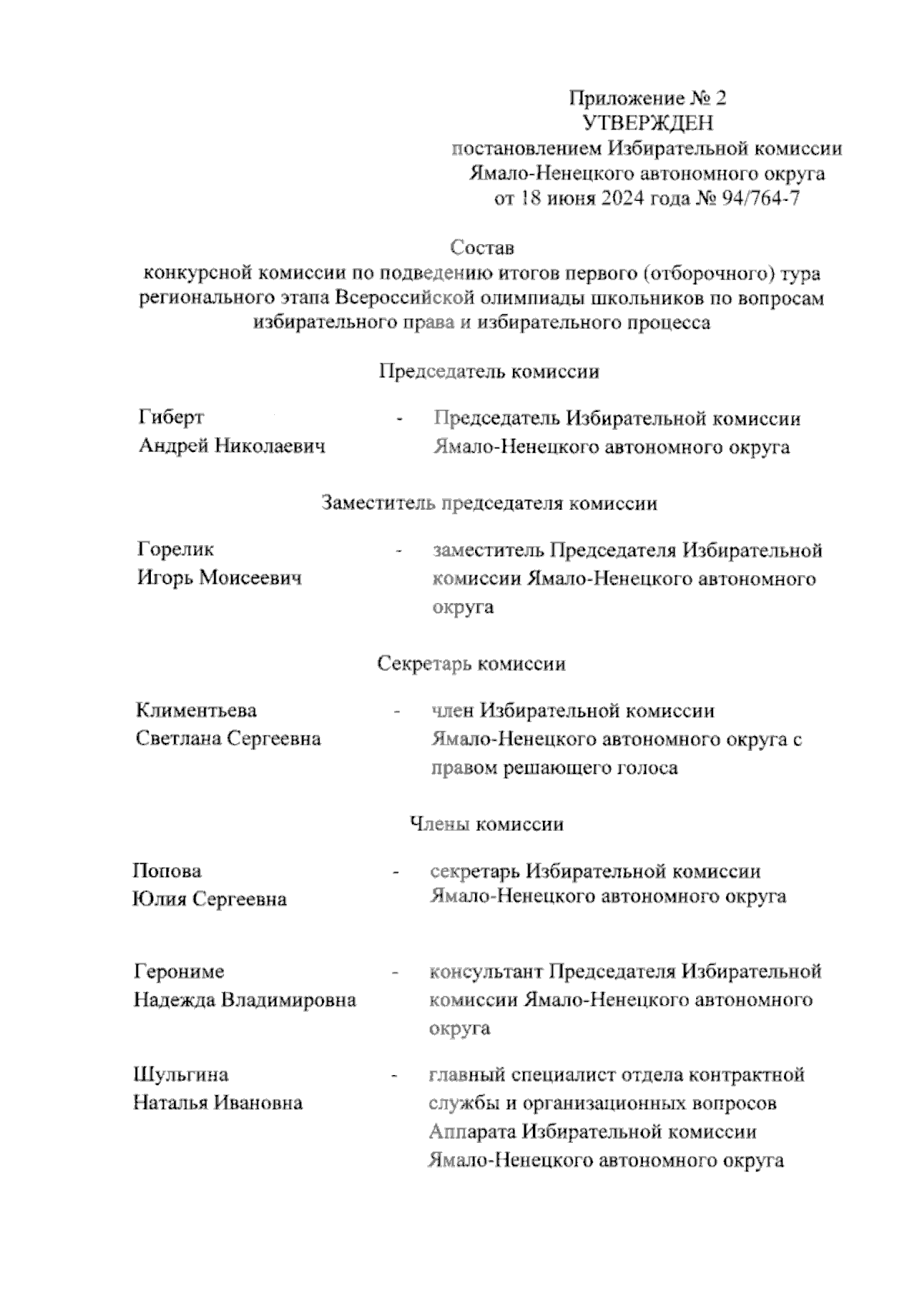 Приложение № 2
УТВЕРЖДЕН
постановлением Избирательной комиссии Ямало-Ненецкого автономного округа
от 18 июня 2024 года № 94/764-7

Состав
конкурсной комиссии по подведению итогов первого (отборочного) тура регионального этапа Всероссийской олимпиады школьников по вопросам избирательного права и избирательного процесса

Председатель комиссии

Гиберт Андрей Николаевич - Председатель Избирательной комиссии Ямало-Ненецкого автономного округа

Заместитель председателя комиссии

Горелик Игорь Моисеевич - заместитель Председателя Избирательной комиссии Ямало-Ненецкого автономного округа

Секретарь комиссии

Климентьева Светлана Сергеевна - член Избирательной комиссии Ямало-Ненецкого автономного округа с правом решающего голоса

Члены комиссии

Попова Юлия Сергеевна - секретарь Избирательной комиссии Ямало-Ненецкого автономного округа

Герониме Надежда Владимировна - консультант Председателя Избирательной комиссии Ямало-Ненецкого автономного округа

Шульгина Наталья Ивановна - главный специалист отдела контрактной службы и организационных вопросов Аппарата Избирательной комиссии Ямало-Ненецкого автономного округа